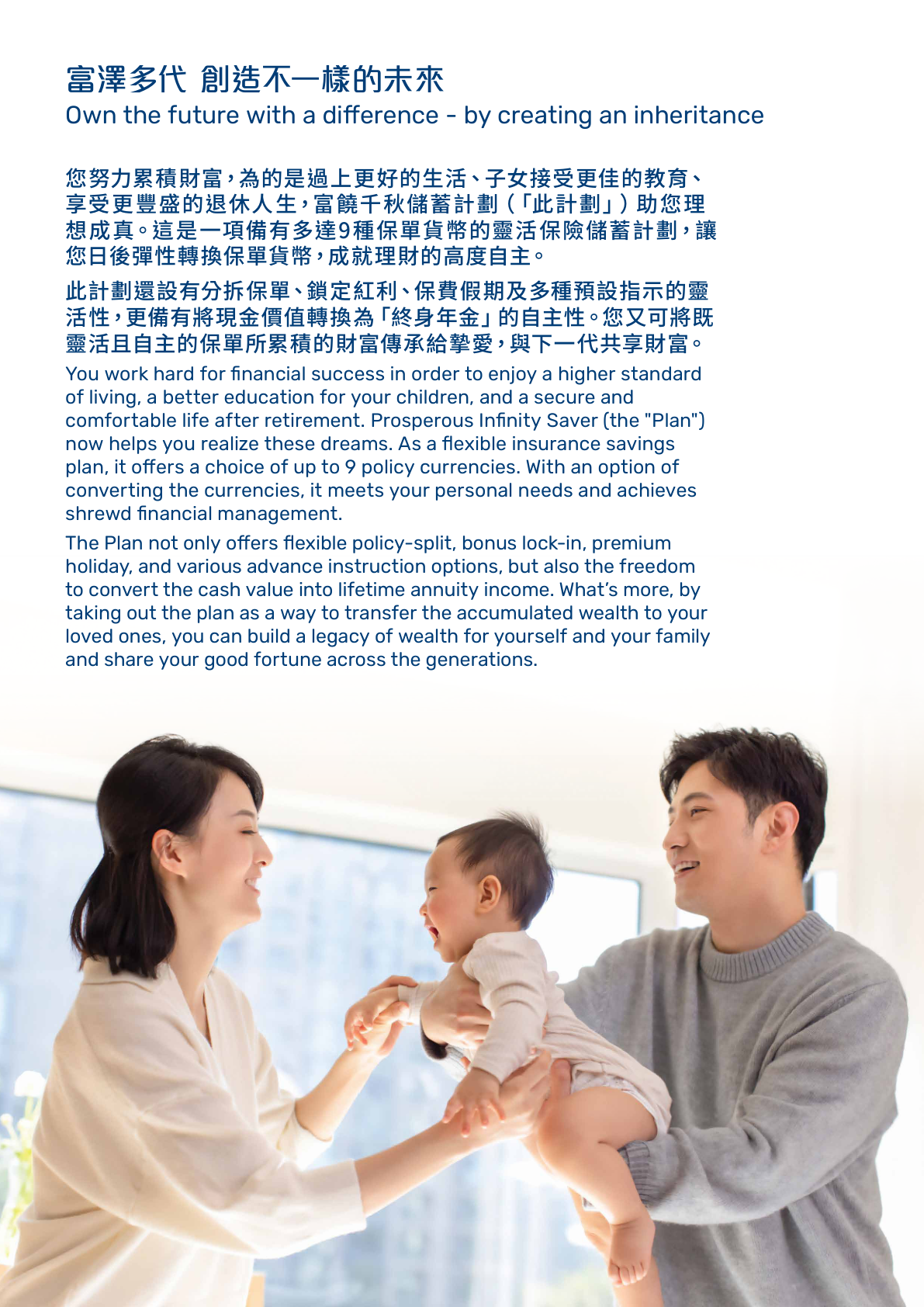 富澤多代 創造不一樣的未來
Own the future with a difference - by creating an inheritance

您努力累積財富，為的是過上更好的生活、子女接受更佳的教育、享受更豐盛的退休人生，富饒千秋儲蓄計劃（「此計劃」）助您理想成真。這是一項備有多達9種保單貨幣的靈活保險儲蓄計劃，讓您日後彈性轉換保單貨幣，成就理財的高度自主。

此計劃還設有分拆保單、鎖定紅利、保費假期及多種預設指示的靈活性，更備有將現金價值轉換為「終身年金」的自主性。您又可將既靈活且自主的保單所累積的財富傳承給摯愛，與下一代共享財富。

You work hard for financial success in order to enjoy a higher standard of living, a better education for your children, and a secure and comfortable life after retirement. Prosperous Infinity Saver (the "Plan") now helps you realize these dreams. As a flexible insurance savings plan, it offers a choice of up to 9 policy currencies. With an option of converting the currencies, it meets your personal needs and achieves shrewd financial management.

The Plan not only offers flexible policy-split, bonus lock-in, premium holiday, and various advance instruction options, but also the freedom to convert the cash value into lifetime annuity income. What's more, by taking out the plan as a way to transfer the accumulated wealth to your loved ones, you can build a legacy of wealth for yourself and your family and share your good fortune across the generations.